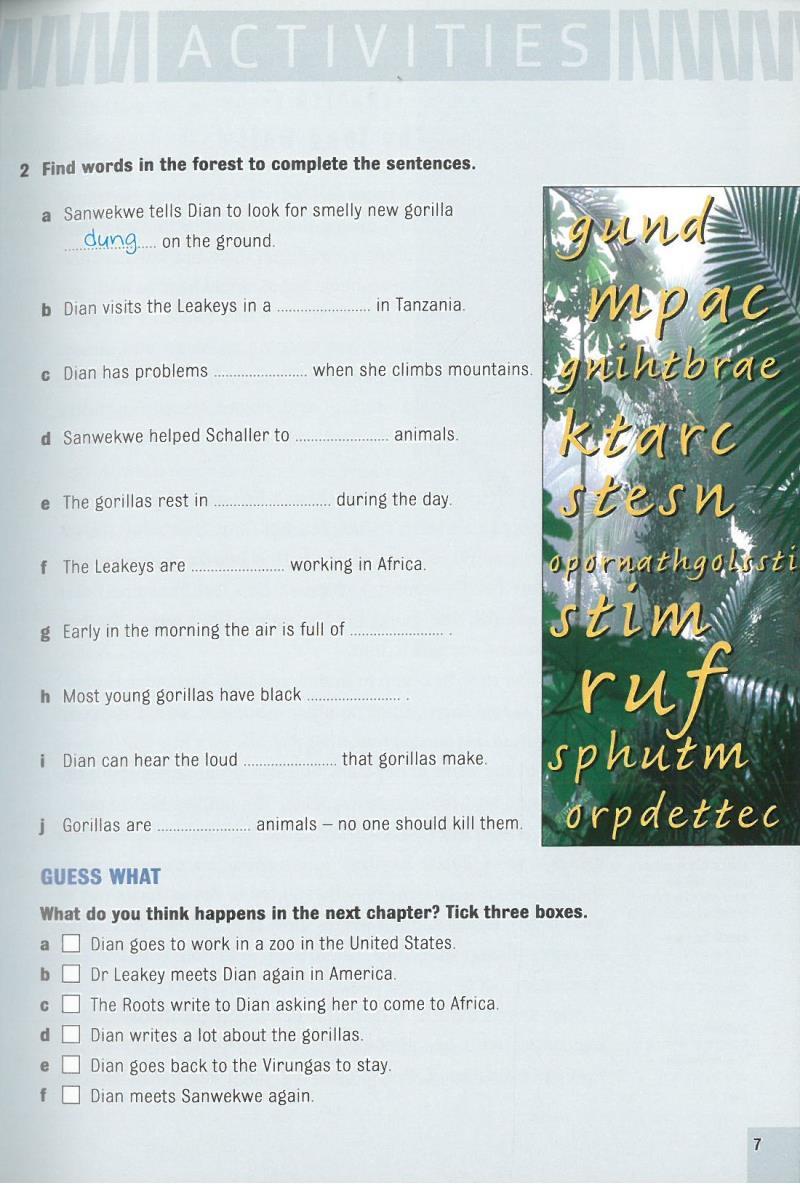 ACTIVITIES

2 Find words in the forest to complete the sentences.

a Sanwekwe tells Dian to look for smelly new gorilla dung on the ground.

b Dian visits the Leakeys in a ____ in Tanzania.

c Dian has problems ____ when she climbs mountains.

d Sanwekwe helped Schaller to ____ animals.

e The gorillas rest in ____ during the day.

f The Leakeys are ____ working in Africa.

g Early in the morning the air is full of ____ .

h Most young gorillas have black ____ .

i Dian can hear the loud ____ that gorillas make.

j Gorillas are ____ animals – no one should kill them.

gund
mpac
gnihtbrae
ktarc
stesn
opornathgolssti
stim
ruf
sphutm
orpdettec

GUESS WHAT

What do you think happens in the next chapter? Tick three boxes.

a ☐ Dian goes to work in a zoo in the United States.
b ☐ Dr Leakey meets Dian again in America.
c ☐ The Roots write to Dian asking her to come to Africa.
d ☐ Dian writes a lot about the gorillas.
e ☐ Dian goes back to the Virungas to stay.
f ☐ Dian meets Sanwekwe again.

7